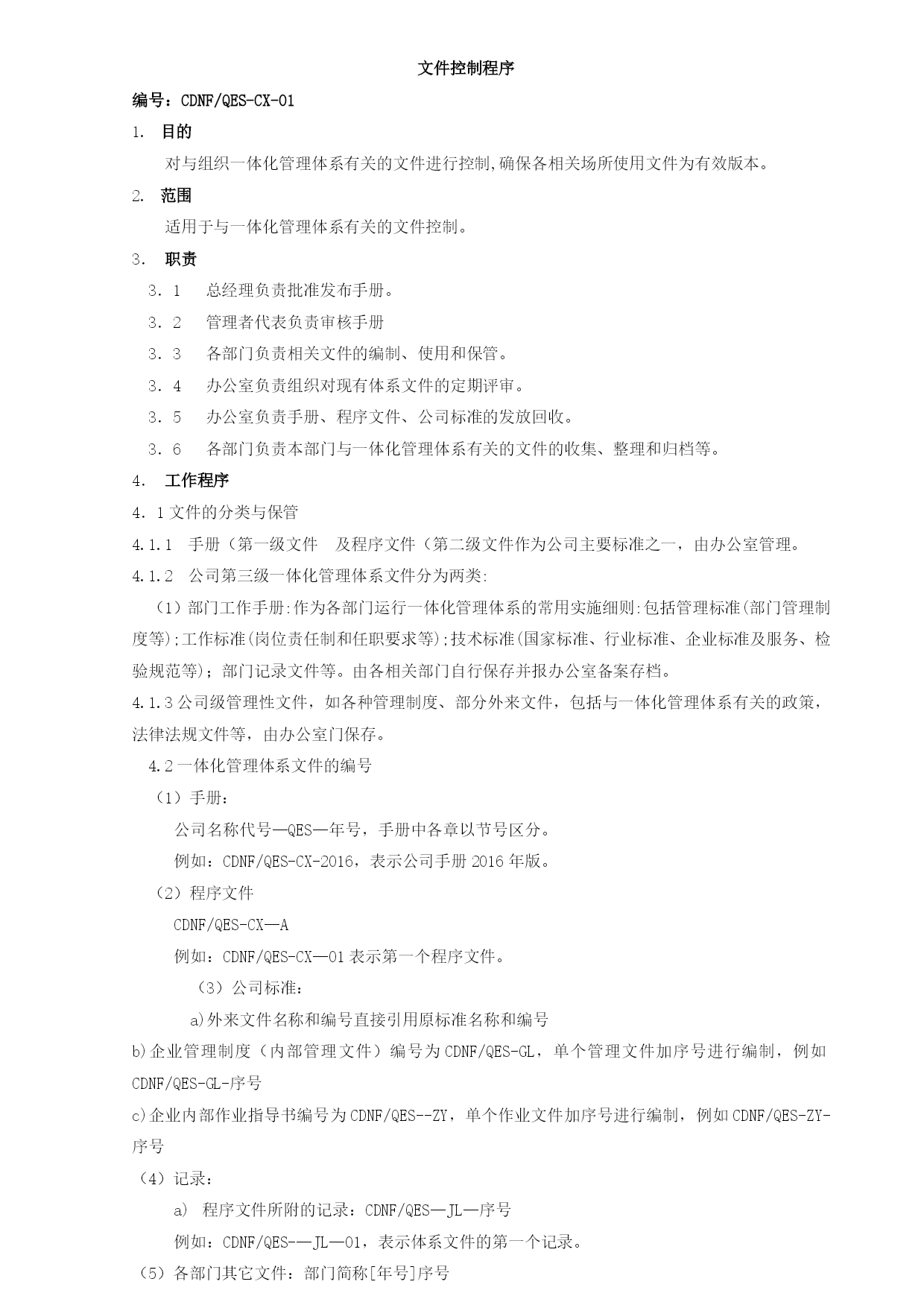 文件控制程序

编号：CDNF/QES-CX-01

1. 目的

对与组织一体化管理体系有关的文件进行控制,确保各相关场所使用文件为有效版本。

2. 范围

适用于与一体化管理体系有关的文件控制。

3. 职责

3．1 总经理负责批准发布手册。

3．2 管理者代表负责审核手册

3．3 各部门负责相关文件的编制、使用和保管。

3．4 办公室负责组织对现有体系文件的定期评审。

3．5 办公室负责手册、程序文件、公司标准的发放回收。

3．6 各部门负责本部门与一体化管理体系有关的文件的收集、整理和归档等。

4. 工作程序

4．1 文件的分类与保管

4.1.1 手册（第一级文件 及程序文件（第二级文件作为公司主要标准之一，由办公室管理。

4.1.2 公司第三级一体化管理体系文件分为两类:

（1）部门工作手册:作为各部门运行一体化管理体系的常用实施细则:包括管理标准(部门管理制度等);工作标准(岗位责任制和任职要求等);技术标准(国家标准、行业标准、企业标准及服务、检验规范等)；部门记录文件等。由各相关部门自行保存并报办公室备案存档。

4.1.3 公司级管理性文件，如各种管理制度、部分外来文件，包括与一体化管理体系有关的政策，法律法规文件等，由办公室门保存。

4.2 一体化管理体系文件的编号

（1）手册：

公司名称代号—QES—年号，手册中各章以节号区分。

例如：CDNF/QES-CX-2016，表示公司手册 2016 年版。

（2）程序文件

CDNF/QES-CX—A

例如：CDNF/QES-CX—01 表示第一个程序文件。

（3）公司标准：

a)外来文件名称和编号直接引用原标准名称和编号

b)企业管理制度（内部管理文件）编号为 CDNF/QES-GL，单个管理文件加序号进行编制，例如 CDNF/QES-GL-序号

c)企业内部作业指导书编号为 CDNF/QES--ZY，单个作业文件加序号进行编制，例如 CDNF/QES-ZY-序号

（4）记录：

a) 程序文件所附的记录：CDNF/QES—JL—序号

例如：CDNF/QES-—JL—01，表示体系文件的第一个记录。

（5）各部门其它文件：部门简称[年号]序号